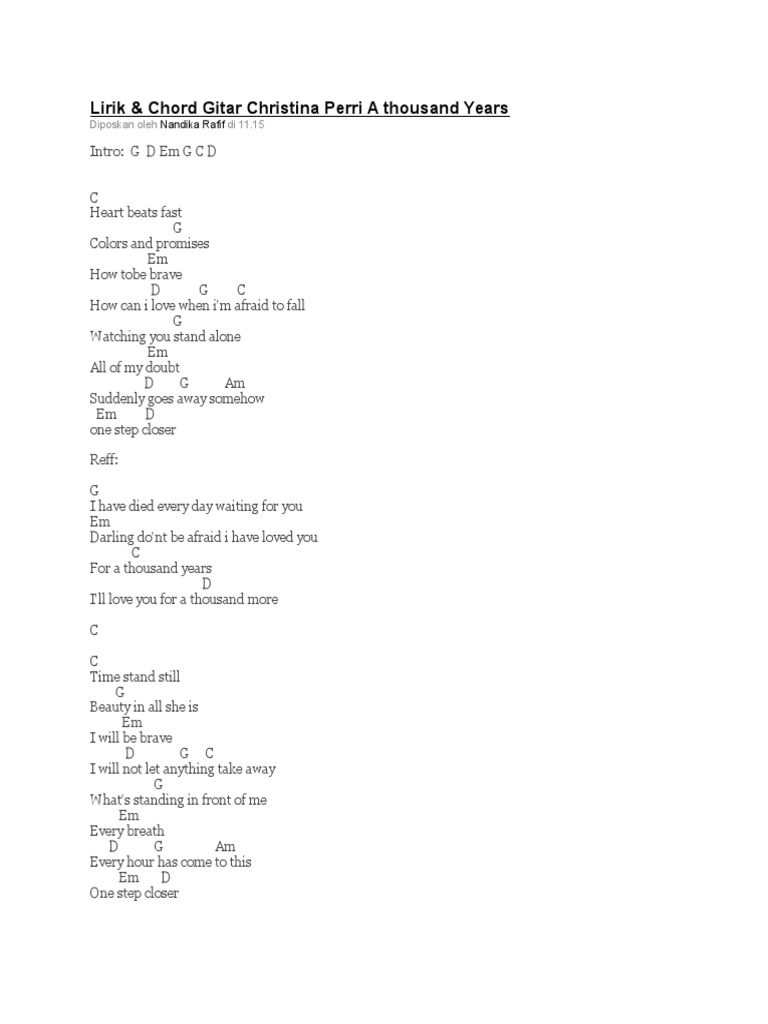 Lirik & Chord Gitar Christina Perri A thousand Years
Diposkan oleh Nandika Rafif di 11.15

Intro: G D Em G C D

C
Heart beats fast
G
Colors and promises
Em
How tobe brave
D G C
How can i love when i'm afraid to fall
G
Watching you stand alone
Em
All of my doubt
D G Am
Suddenly goes away somehow
Em D
one step closer

Reff:

G
I have died every day waiting for you
Em
Darling do'nt be afraid i have loved you
C
For a thousand years
D
I'll love you for a thousand more

C

C
Time stand still
G
Beauty in all she is
Em
I will be brave
D G C
I will not let anything take away
G
What's standing in front of me
Em
Every breath
D G Am
Every hour has come to this
Em D
One step closer